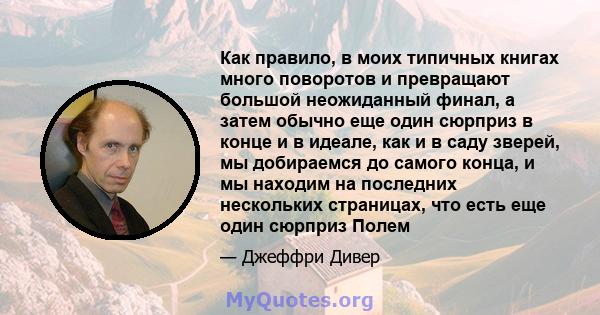 Как правило, в моих типичных книгах много поворотов и превращают большой неожиданный финал, а затем обычно еще один сюрприз в конце и в идеале, как и в саду зверей, мы добираемся до самого конца, и мы находим на последних нескольких страницах, что есть еще один сюрприз Полем

— Джеффри Дивер

MyQuotes.org